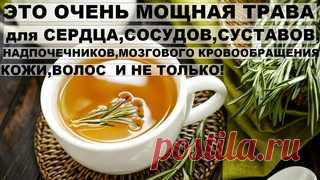 ЭТО ОЧЕНЬ МОЩНАЯ ТРАВА для СЕРДЦА,СОСУДОВ,СУСТАВОВ, НАДПОЧЕЧНИКОВ,МОЗГОВОГО КРОВООБРАЩЕНИЯ КОЖИ,ВОЛОС И НЕ ТОЛЬКО!

postila.ru